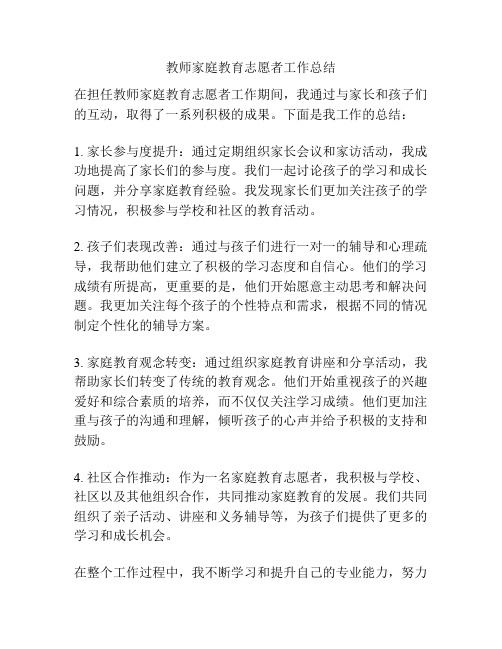 教师家庭教育志愿者工作总结

在担任教师家庭教育志愿者工作期间，我通过与家长和孩子们的互动，取得了一系列积极的成果。下面是我工作的总结：

1. 家长参与度提升：通过定期组织家长会议和家访活动，我成功地提高了家长们的参与度。我们一起讨论孩子的学习和成长问题，并分享家庭教育经验。我发现家长们更加关注孩子的学习情况，积极参与学校和社区的教育活动。

2. 孩子们表现改善：通过与孩子们进行一对一的辅导和心理疏导，我帮助他们建立了积极的学习态度和自信心。他们的学习成绩有所提高，更重要的是，他们开始愿意主动思考和解决问题。我更加关注每个孩子的个性特点和需求，根据不同的情况制定个性化的辅导方案。

3. 家庭教育观念转变：通过组织家庭教育讲座和分享活动，我帮助家长们转变了传统的教育观念。他们开始重视孩子的兴趣爱好和综合素质的培养，而不仅仅关注学习成绩。他们更加注重与孩子的沟通和理解，倾听孩子的心声并给予积极的支持和鼓励。

4. 社区合作推动：作为一名家庭教育志愿者，我积极与学校、社区以及其他组织合作，共同推动家庭教育的发展。我们共同组织了亲子活动、讲座和义务辅导等，为孩子们提供了更多的学习和成长机会。

在整个工作过程中，我不断学习和提升自己的专业能力，努力